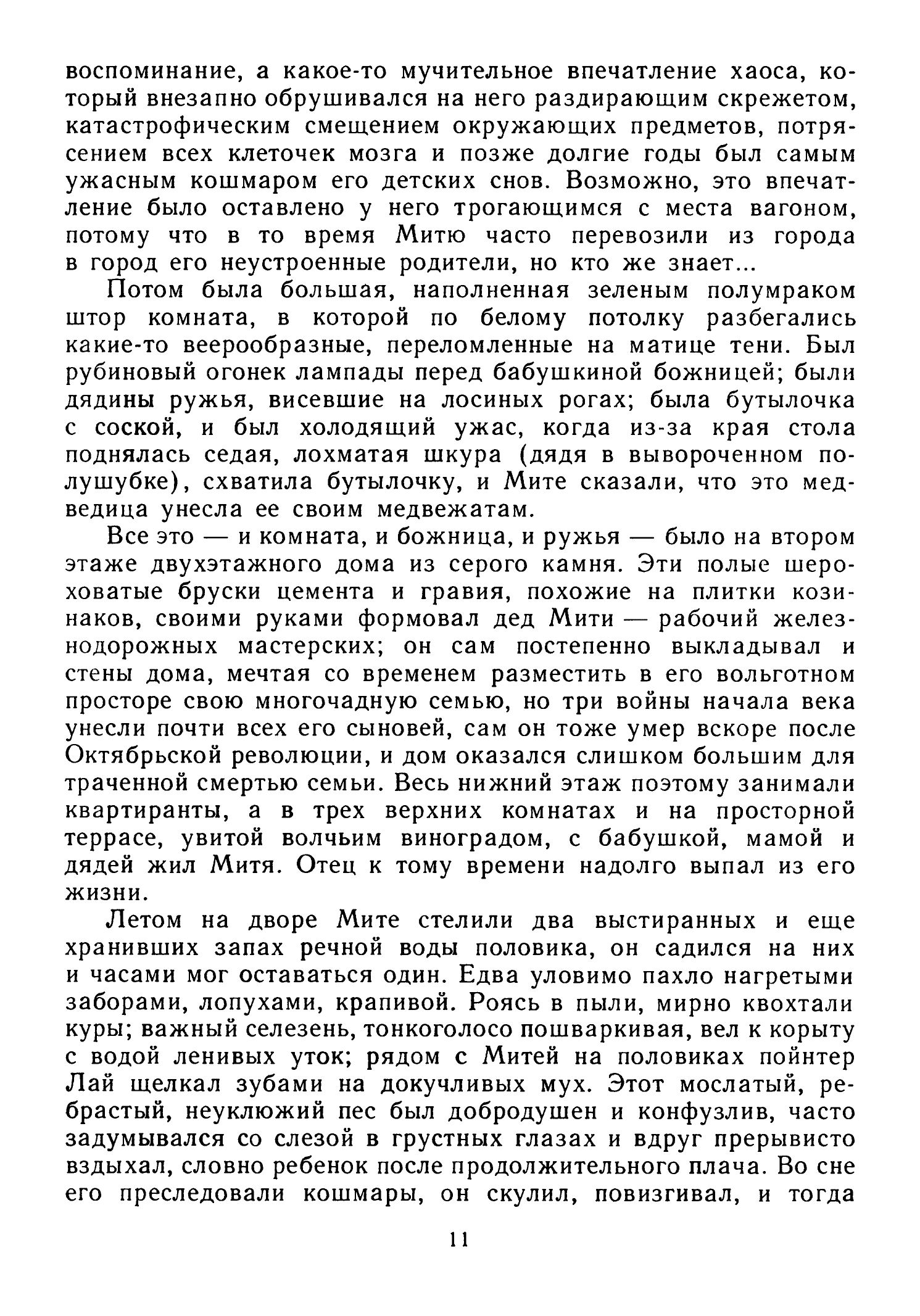 воспоминание, а какое-то мучительное впечатление хаоса, который внезапно обрушивался на него раздирающим скрежетом, катастрофическим смещением окружающих предметов, потрясением всех клеточек мозга и позже долгие годы был самым ужасным кошмаром его детских снов. Возможно, это впечатление было оставлено у него трогающимся с места вагоном, потому что в то время Митю часто перевозили из города в город его неустроенные родители, но кто же знает...

Потом была большая, наполненная зеленым полумраком штор комната, в которой по белому потолку разбегались какие-то веерообразные, переломленные на матице тени. Был рубиновый огонек лампады перед бабушкиной божницей; были дядины ружья, висевшие на лосиных рогах; была бутылочка с соской, и был холодящий ужас, когда из-за края стола поднялась седая, лохматая шкура (дядя в вывороченном полушубке), схватила бутылочку, и Мите сказали, что это медведица унесла ее своим медвежатам.

Все это — и комната, и божница, и ружья — было на втором этаже двухэтажного дома из серого камня. Эти полые шероховатые бруски цемента и гравия, похожие на плитки козинаков, своими руками формовал дед Мити — рабочий железнодорожных мастерских; он сам постепенно выкладывал и стены дома, мечтая со временем разместить в его вольготном просторе свою многочадную семью, но три войны начала века унесли почти всех его сыновей, сам он тоже умер вскоре после Октябрьской революции, и дом оказался слишком большим для траченной смертью семьи. Весь нижний этаж поэтому занимали квартиранты, а в трех верхних комнатах и на просторной террасе, увитой волчьим виноградом, с бабушкой, мамой и дядей жил Митя. Отец к тому времени надолго выпал из его жизни.

Летом на дворе Мите стелили два выстиранных и еще хранивших запах речной воды половика, он садился на них и часами мог оставаться один. Едва уловимо пахло нагретыми заборами, лопухами, крапивой. Роясь в пыли, мирно квохтали куры; важный селезень, тонкоголосо пошваркивая, вел к корыту с водой ленивых уток; рядом с Митей на половиках пойнтер Лай щелкал зубами на докучливых мух. Этот мослатый, ребрастый, неуклюжий пес был добродушен и конфузлив, часто задумывался со слезой в грустных глазах и вдруг прерывисто вздыхал, словно ребенок после продолжительного плача. Во сне его преследовали кошмары, он скулил, повизгивал, и тогда

11